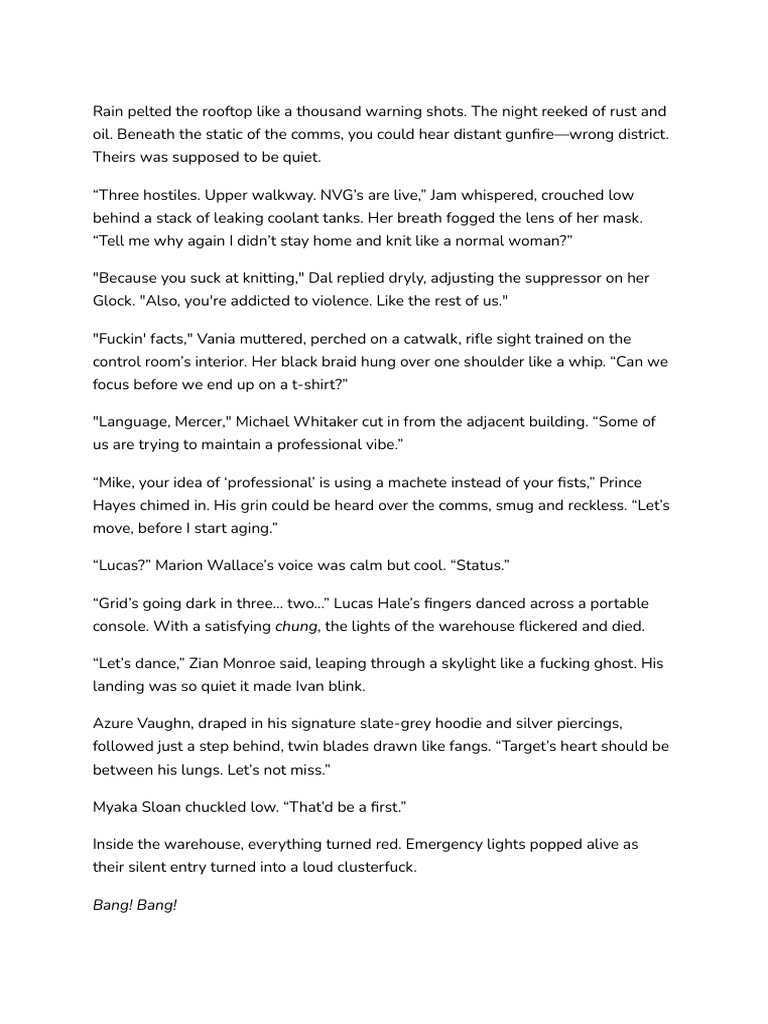 Rain pelted the rooftop like a thousand warning shots. The night reeked of rust and oil. Beneath the static of the comms, you could hear distant gunfire—wrong district. Theirs was supposed to be quiet.

“Three hostiles. Upper walkway. NVG’s are live,” Jam whispered, crouched low behind a stack of leaking coolant tanks. Her breath fogged the lens of her mask. “Tell me why again I didn’t stay home and knit like a normal woman?”

"Because you suck at knitting," Dal replied dryly, adjusting the suppressor on her Glock. "Also, you're addicted to violence. Like the rest of us."

"Fuckin' facts," Vania muttered, perched on a catwalk, rifle sight trained on the control room’s interior. Her black braid hung over one shoulder like a whip. “Can we focus before we end up on a t-shirt?”

"Language, Mercer," Michael Whitaker cut in from the adjacent building. “Some of us are trying to maintain a professional vibe.”

“Mike, your idea of ‘professional’ is using a machete instead of your fists,” Prince Hayes chimed in. His grin could be heard over the comms, smug and reckless. “Let’s move, before I start aging.”

“Lucas?” Marion Wallace’s voice was calm but cool. “Status.”

“Grid’s going dark in three… two…” Lucas Hale’s fingers danced across a portable console. With a satisfying chung, the lights of the warehouse flickered and died.

“Let’s dance,” Zian Monroe said, leaping through a skylight like a fucking ghost. His landing was so quiet it made Ivan blink.

Azure Vaughn, draped in his signature slate-grey hoodie and silver piercings, followed just a step behind, twin blades drawn like fangs. “Target’s heart should be between his lungs. Let’s not miss.”

Myaka Sloan chuckled low. “That’d be a first.”

Inside the warehouse, everything turned red. Emergency lights popped alive as their silent entry turned into a loud clusterfuck.

Bang! Bang!